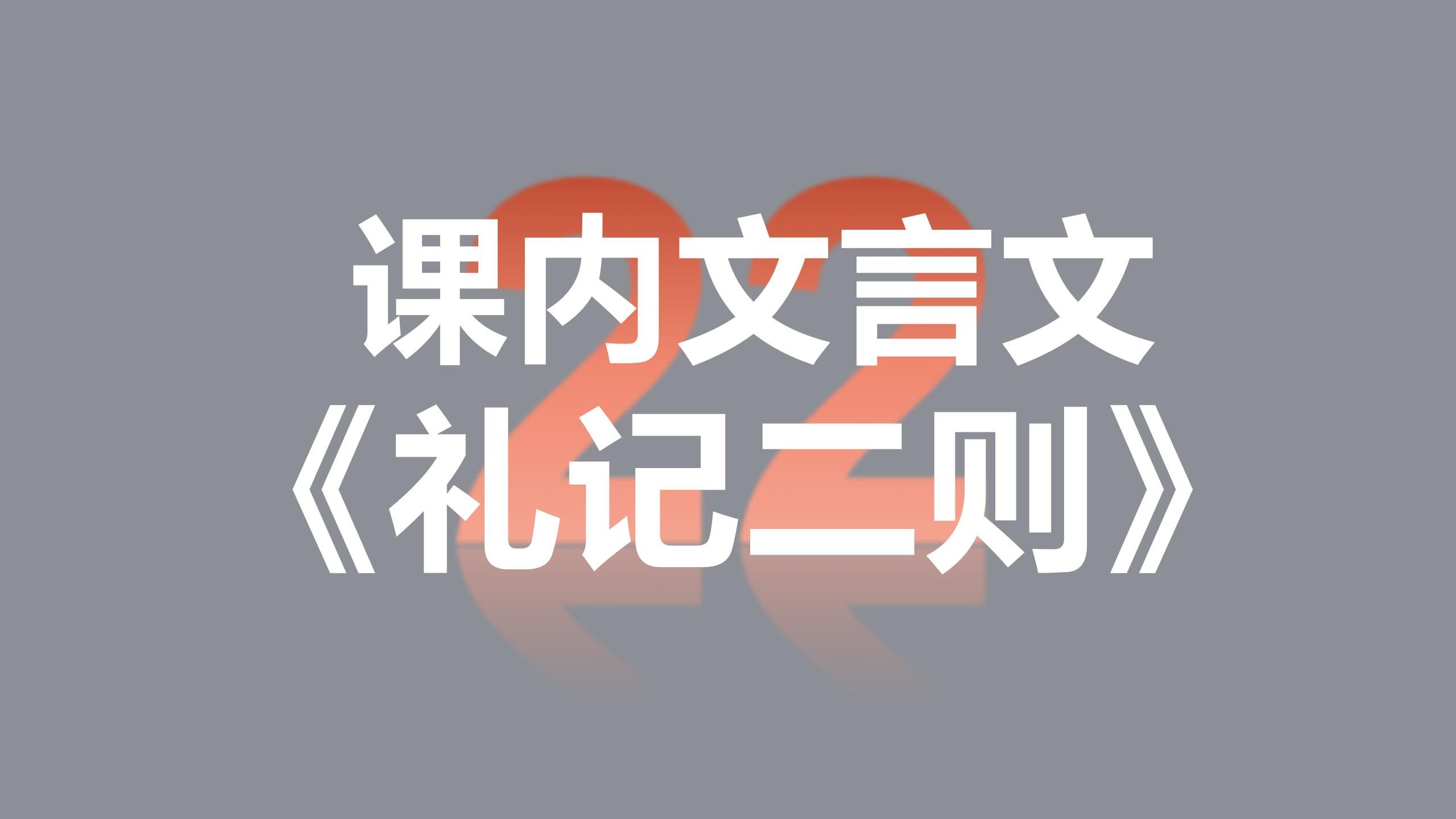 22
课内文言文
《礼记二则》